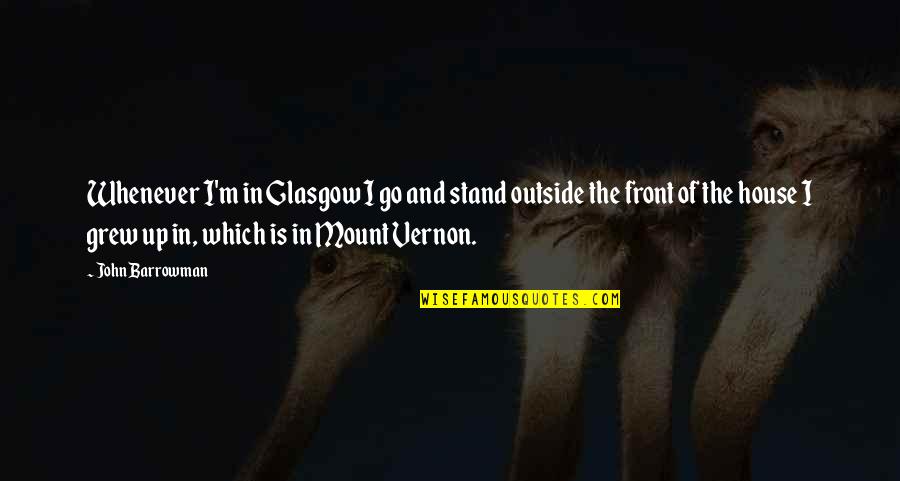 Whenever I'm in Glasgow I go and stand outside the front of the house I grew up in, which is in Mount Vernon.

~ John Barrowman

WISEFAMOUSQUOTES.COM